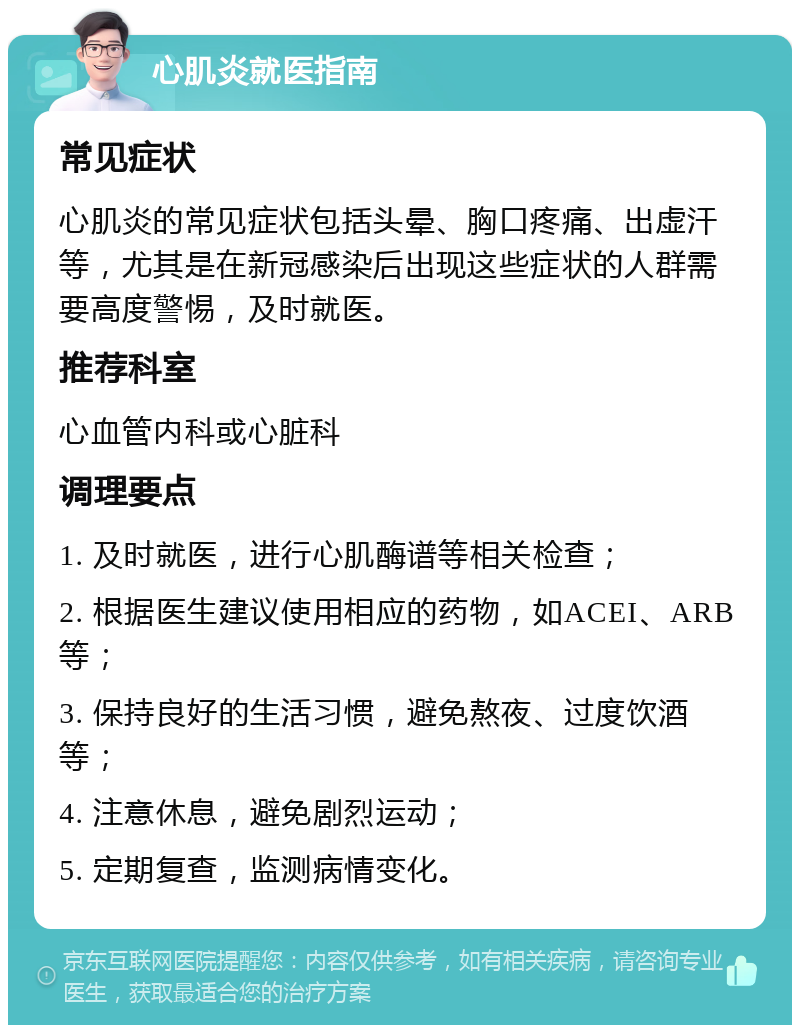 心肌炎就医指南

常见症状

心肌炎的常见症状包括头晕、胸口疼痛、出虚汗等，尤其是在新冠感染后出现这些症状的人群需要高度警惕，及时就医。

推荐科室

心血管内科或心脏科

调理要点

1. 及时就医，进行心肌酶谱等相关检查；

2. 根据医生建议使用相应的药物，如ACEI、ARB等；

3. 保持良好的生活习惯，避免熬夜、过度饮酒等；

4. 注意休息，避免剧烈运动；

5. 定期复查，监测病情变化。

京东互联网医院提醒您：内容仅供参考，如有相关疾病，请咨询专业医生，获取最适合您的治疗方案